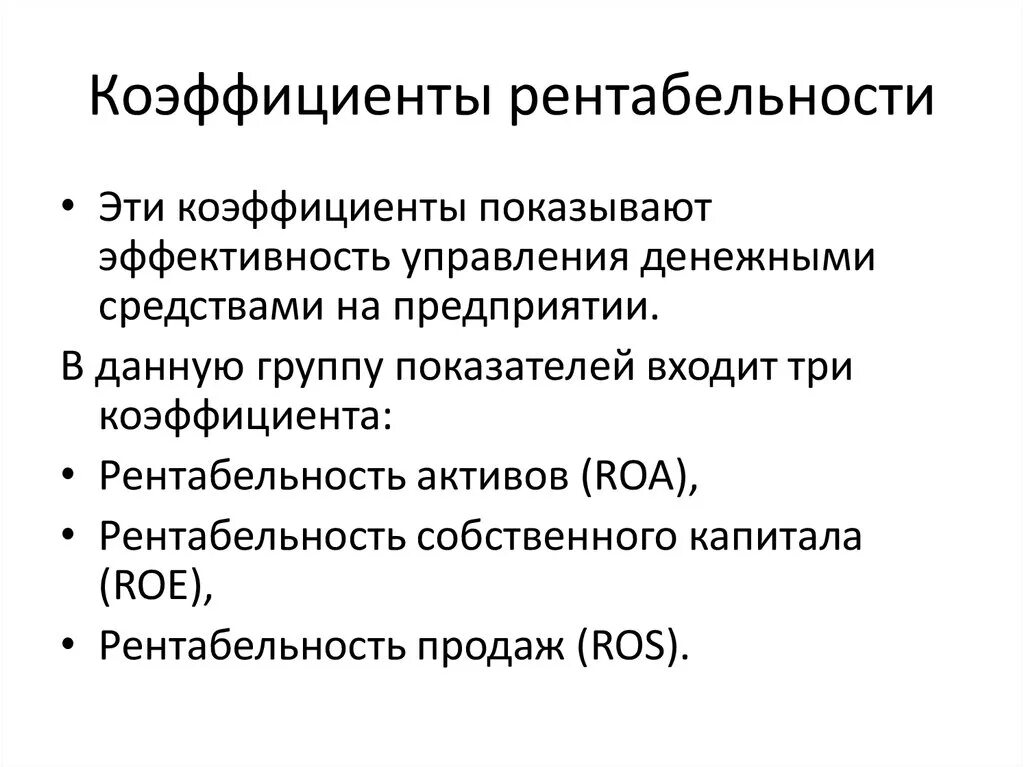 Коэффициенты рентабельности

• Эти коэффициенты показывают эффективность управления денежными средствами на предприятии.

В данную группу показателей входит три коэффициента:

• Рентабельность активов (ROA),

• Рентабельность собственного капитала (ROE),

• Рентабельность продаж (ROS).